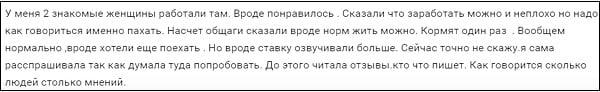 У меня 2 знакомые женщины работали там. Вроде понравилось . Сказали что заработать можно и неплохо но надо как говориться именно пахать. Насчет общаги сказали вроде норм жить можно. Кормят один раз . Вообщем нормально ,вроде хотели еще поехать . Но вроде ставку озвучивали больше. Сейчас точно не скажу.я сама расспрашивала так как думала туда попробовать. До этого читала отзывы.кто что пишет. Как говорится сколько людей столько мнений.